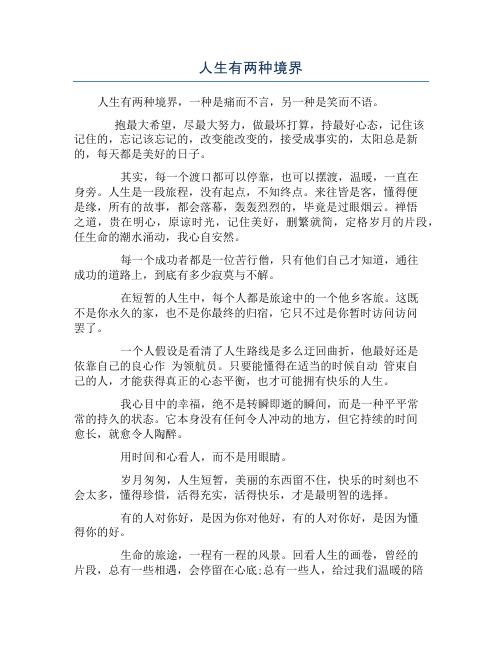 人生有两种境界

人生有两种境界，一种是痛而不言，另一种是笑而不语。

抱最大希望，尽最大努力，做最坏打算，持最好心态，记住该记住的，忘记该忘记的，改变能改变的，接受成事实的，太阳总是新的，每天都是美好的日子。

其实，每一个渡口都可以停靠，也可以摆渡，温暖，一直在身旁。人生是一段旅程，没有起点，不知终点。来往皆是客，懂得便是缘，所有的故事，都会落幕，轰轰烈烈的，毕竟是过眼烟云。禅悟之道，贵在明心，原谅时光，记住美好，删繁就简，定格岁月的片段，任生命的潮水涌动，我心自安然。

每一个成功者都是一位苦行僧，只有他们自己才知道，通往成功的道路上，到底有多少寂寞与不解。

在短暂的人生中，每个人都是旅途中的一个他乡客旅。这既不是你永久的家，也不是你最终的归宿，它只不过是你暂时访问访问罢了。

一个人假设是看清了人生路线是多么迂回曲折，他最好还是依靠自己的良心作 为领航员。只要能懂得在适当的时候自动 管束自己的人，才能获得真正的心态平衡，也才可能拥有快乐的人生。

我心目中的幸福，绝不是转瞬即逝的瞬间，而是一种平平常常的持久的状态。它本身没有任何令人冲动的地方，但它持续的时间愈长，就愈令人陶醉。

用时间和心看人，而不是用眼睛。

岁月匆匆，人生短暂，美丽的东西留不住，快乐的时刻也不会太多，懂得珍惜，活得充实，活得快乐，才是最明智的选择。

有的人对你好，是因为你对他好，有的人对你好，是因为懂得你的好。

生命的旅途，一程有一程的风景。回看人生的画卷，曾经的片段，总有一些相遇，会停留在心底;总有一些人，给过我们温暖的陪